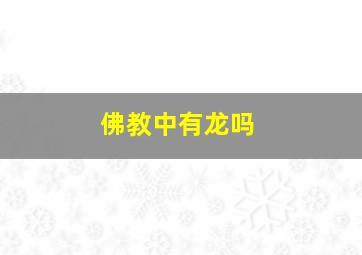 佛教中有龙吗